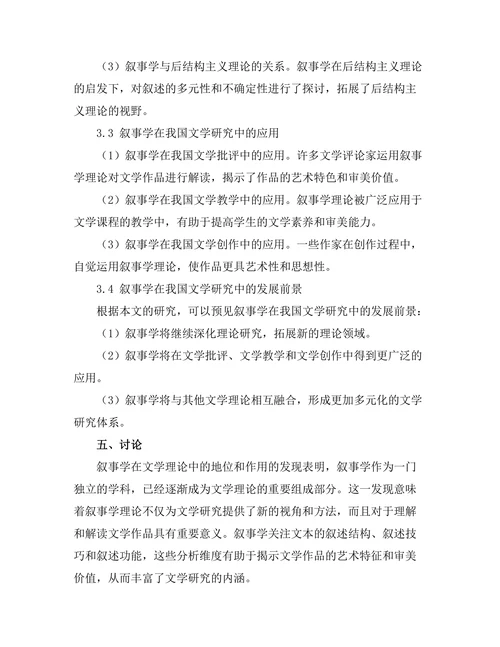 （3）叙事学与后结构主义理论的关系。叙事学在后结构主义理论的启发下，对叙述的多元性和不确定性进行了探讨，拓展了后结构主义理论的视野。

3.3 叙事学在我国文学研究中的应用

（1）叙事学在我国文学批评中的应用。许多文学评论家运用叙事学理论对文学作品进行解读，揭示了作品的艺术特色和审美价值。

（2）叙事学在我国文学教学中的应用。叙事学理论被广泛应用于文学课程的教学中，有助于提高学生的文学素养和审美能力。

（3）叙事学在我国文学创作中的应用。一些作家在创作过程中，自觉运用叙事学理论，使作品更具艺术性和思想性。

3.4 叙事学在我国文学研究中的发展前景

根据本文的研究，可以预见叙事学在我国文学研究中的发展前景：

（1）叙事学将继续深化理论研究，拓展新的理论领域。

（2）叙事学将在文学批评、文学教学和文学创作中得到更广泛的应用。

（3）叙事学将与其他文学理论相互融合，形成更加多元化的文学研究体系。

五、讨论

叙事学在文学理论中的地位和作用的发现表明，叙事学作为一门独立的学科，已经逐渐成为文学理论的重要组成部分。这一发现意味着叙事学理论不仅为文学研究提供了新的视角和方法，而且对于理解和解读文学作品具有重要意义。叙事学关注文本的叙述结构、叙述技巧和叙述功能，这些分析维度有助于揭示文学作品的艺术特征和审美价值，从而丰富了文学研究的内涵。